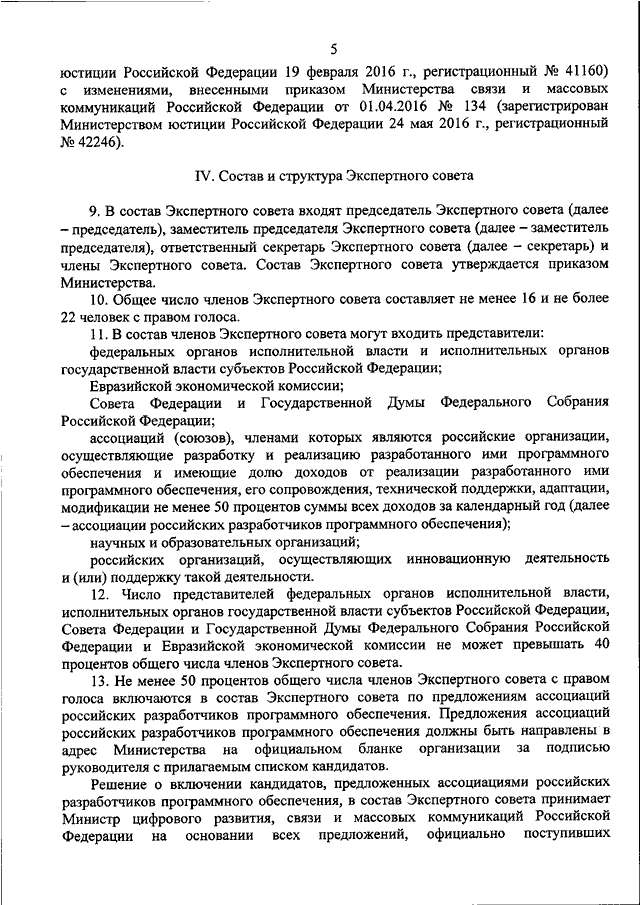 5

юстиции Российской Федерации 19 февраля 2016 г., регистрационный № 41160) с изменениями, внесенными приказом Министерства связи и массовых коммуникаций Российской Федерации от 01.04.2016 № 134 (зарегистрирован Министерством юстиции Российской Федерации 24 мая 2016 г., регистрационный № 42246).

IV. Состав и структура Экспертного совета

9. В состав Экспертного совета входят председатель Экспертного совета (далее – председатель), заместитель председателя Экспертного совета (далее – заместитель председателя), ответственный секретарь Экспертного совета (далее – секретарь) и члены Экспертного совета. Состав Экспертного совета утверждается приказом Министерства.

10. Общее число членов Экспертного совета составляет не менее 16 и не более 22 человек с правом голоса.

11. В состав членов Экспертного совета могут входить представители:

федеральных органов исполнительной власти и исполнительных органов государственной власти субъектов Российской Федерации;

Евразийской экономической комиссии;

Совета Федерации и Государственной Думы Федерального Собрания Российской Федерации;

ассоциаций (союзов), членами которых являются российские организации, осуществляющие разработку и реализацию разработанного ими программного обеспечения и имеющие долю доходов от реализации разработанного ими программного обеспечения, его сопровождения, технической поддержки, адаптации, модификации не менее 50 процентов суммы всех доходов за календарный год (далее – ассоциации российских разработчиков программного обеспечения);

научных и образовательных организаций;

российских организаций, осуществляющих инновационную деятельность и (или) поддержку такой деятельности.

12. Число представителей федеральных органов исполнительной власти, исполнительных органов государственной власти субъектов Российской Федерации, Совета Федерации и Государственной Думы Федерального Собрания Российской Федерации и Евразийской экономической комиссии не может превышать 40 процентов общего числа членов Экспертного совета.

13. Не менее 50 процентов общего числа членов Экспертного совета с правом голоса включаются в состав Экспертного совета по предложениям ассоциаций российских разработчиков программного обеспечения. Предложения ассоциаций российских разработчиков программного обеспечения должны быть направлены в адрес Министерства на официальном бланке организации за подписью руководителя с прилагаемым списком кандидатов.

Решение о включении кандидатов, предложенных ассоциациями российских разработчиков программного обеспечения, в состав Экспертного совета принимает Министр цифрового развития, связи и массовых коммуникаций Российской Федерации на основании всех предложений, официально поступивших